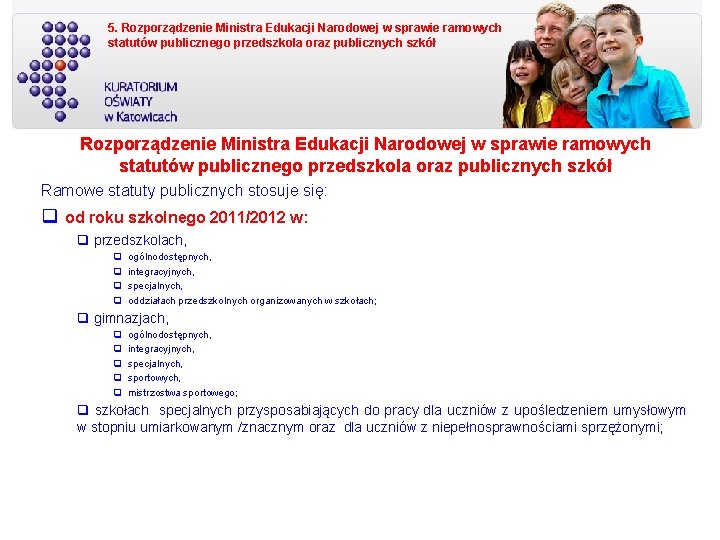 5. Rozporządzenie Ministra Edukacji Narodowej w sprawie ramowych statutów publicznego przedszkola oraz publicznych szkół

KURATORIUM OŚWIATY w Katowicach

Rozporządzenie Ministra Edukacji Narodowej w sprawie ramowych statutów publicznego przedszkola oraz publicznych szkół

Ramowe statuty publicznych stosuje się:

❑ od roku szkolnego 2011/2012 w:

❑ przedszkolach,

❑ ogólnodostępnych,

❑ integracyjnych,

❑ specjalnych,

❑ oddziałach przedszkolnych organizowanych w szkołach;

❑ gimnazjach,

❑ ogólnodostępnych,

❑ integracyjnych,

❑ specjalnych,

❑ sportowych,

❑ mistrzostwa sportowego;

❑ szkołach specjalnych przysposabiających do pracy dla uczniów z upośledzeniem umysłowym w stopniu umiarkowanym /znacznym oraz dla uczniów z niepełnosprawnościami sprzężonymi;